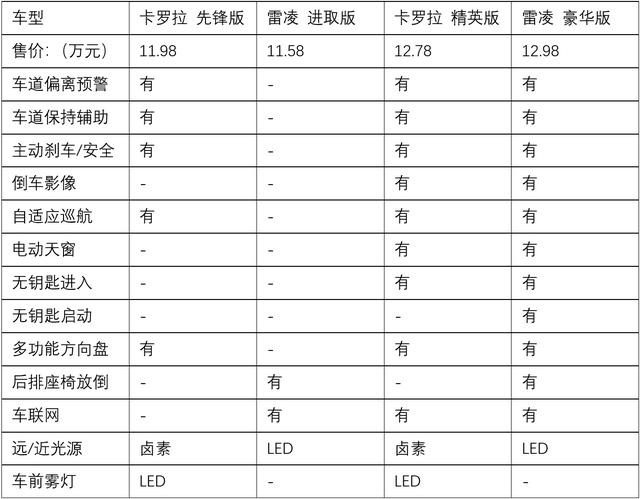 | 车型 | 卡罗拉 先锋版 | 雷凌 进取版 | 卡罗拉 精英版 | 雷凌 豪华版 |
|---|---|---|---|---|
| 售价：（万元） | 11.98 | 11.58 | 12.78 | 12.98 |
| 车道偏离预警 | 有 | - | 有 | 有 |
| 车道保持辅助 | 有 | - | 有 | 有 |
| 主动刹车/安全 | 有 | - | 有 | 有 |
| 倒车影像 | - | - | 有 | 有 |
| 自适应巡航 | 有 | - | 有 | 有 |
| 电动天窗 | - | - | 有 | 有 |
| 无钥匙进入 | - | - | 有 | 有 |
| 无钥匙启动 | - | - | - | 有 |
| 多功能方向盘 | 有 | - | 有 | 有 |
| 后排座椅放倒 | - | 有 | - | 有 |
| 车联网 | - | 有 | 有 | 有 |
| 远/近光源 | 卤素 | LED | 卤素 | LED |
| 车前雾灯 | LED | - | LED | - |